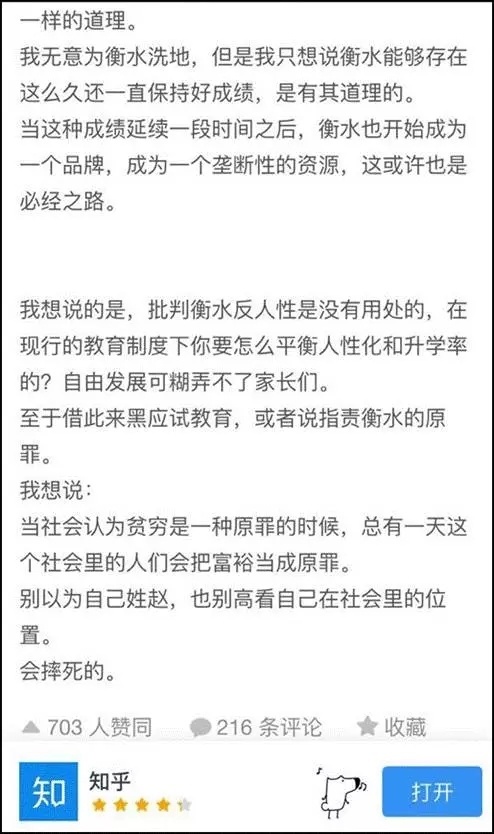 一样的道理。
我无意为衡水洗地，但是我只想说衡水能够存在这么久还一直保持好成绩，是有其道理的。
当这种成绩延续一段时间之后，衡水也开始成为一个品牌，成为一个垄断性的资源，这或许也是必经之路。

我想说的是，批判衡水反人性是没有用处的，在现行的教育制度下你要怎么平衡人性化和升学率的？自由发展可糊弄不了家长们。
至于借此来黑应试教育，或者说指责衡水的原罪。
我想说：
当社会认为贫穷是一种原罪的时候，总有一天这个社会里的人们会把富裕当成原罪。
别以为自己姓赵，也别高看自己在社会里的位置。
会摔死的。

703 人赞同 216 条评论 收藏

知 知乎 打开